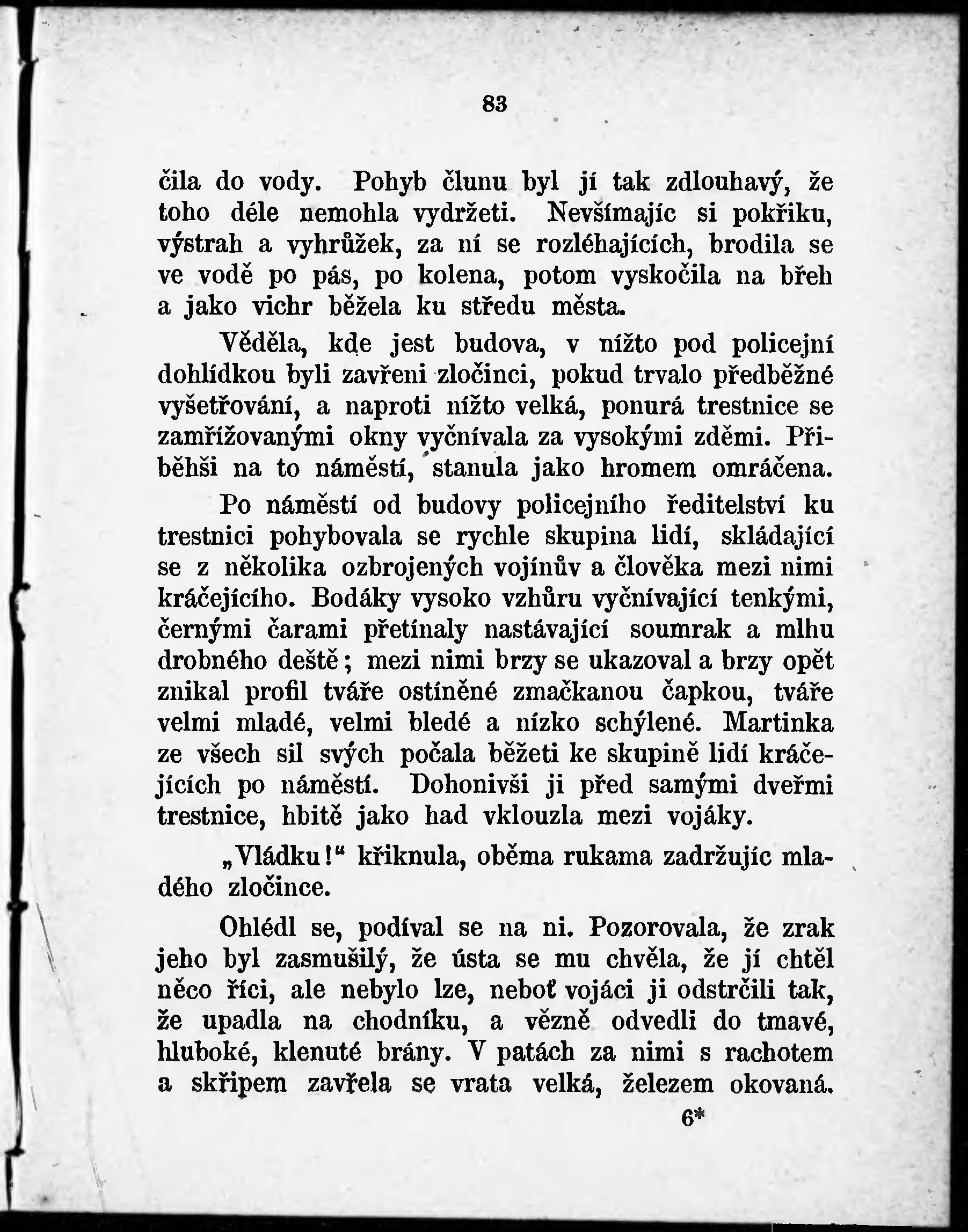 83

čila do vody. Pohyb člunu byl jí tak zdlouhavý, že toho déle nemohla vydržeti. Nevšímajíc si pokřiku, výstrah a vyhrůžek, za ní se rozléhajících, brodila se ve vodě po pás, po kolena, potom vyskočila na břeh a jako vichr běžela ku středu města.

Věděla, kde jest budova, v nížto pod policejní dohlídkou byli zavřeni zločinci, pokud trvalo předběžné vyšetřování, a naproti nížto velká, ponurá trestnice se zamřížovanými okny vyčnívala za vysokými zděmi. Přiběhši na to náměstí, stanula jako hromem omráčena.

Po náměstí od budovy policejního ředitelství ku trestnici pohybovala se rychle skupina lidí, skládající se z několika ozbrojených vojínův a člověka mezi nimi kráčejícího. Bodáky vysoko vzhůru vyčnívající tenkými, černými čarami přetínaly nastávající soumrak a mlhu drobného deště; mezi nimi brzy se ukazoval a brzy opět znikal profil tváře ostíněné zmačkanou čapkou, tváře velmi mladé, velmi bledé a nízko schýlené. Martinka ze všech sil svých počala běžeti ke skupině lidí kráčejících po náměstí. Dohonivši ji před samými dveřmi trestnice, hbitě jako had vklouzla mezi vojáky.

„Vládku!“ křiknula, oběma rukama zadržujíc mladého zločince.

Ohlédl se, podíval se na ni. Pozorovala, že zrak jeho byl zasmušilý, že ústa se mu chvěla, že jí chtěl něco říci, ale nebylo lze, neboť vojáci ji odstrčili tak, že upadla na chodníku, a vězně odvedli do tmavé, hluboké, klenuté brány. V patách za nimi s rachotem a skřipem zavřela se vrata velká, železem okovaná.

6*